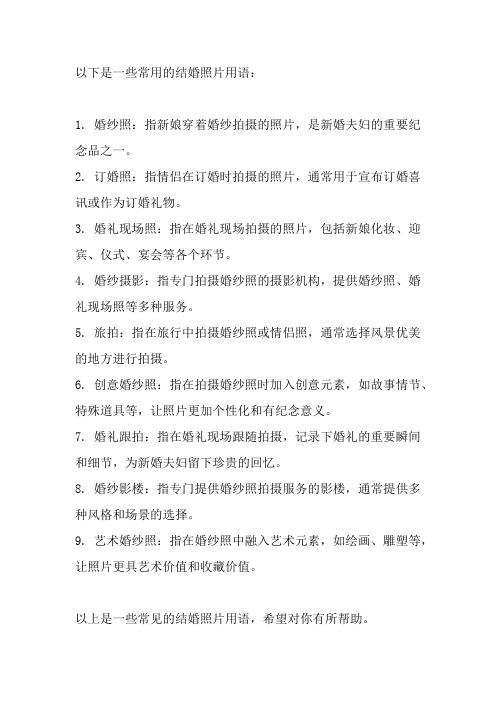 以下是一些常用的结婚照片用语：

1. 婚纱照：指新娘穿着婚纱拍摄的照片，是新婚夫妇的重要纪念品之一。
2. 订婚照：指情侣在订婚时拍摄的照片，通常用于宣布订婚喜讯或作为订婚礼物。
3. 婚礼现场照：指在婚礼现场拍摄的照片，包括新娘化妆、迎宾、仪式、宴会等各个环节。
4. 婚纱摄影：指专门拍摄婚纱照的摄影机构，提供婚纱照、婚礼现场照等多种服务。
5. 旅拍：指在旅行中拍摄婚纱照或情侣照，通常选择风景优美的地方进行拍摄。
6. 创意婚纱照：指在拍摄婚纱照时加入创意元素，如故事情节、特殊道具等，让照片更加个性化和有纪念意义。
7. 婚礼跟拍：指在婚礼现场跟随拍摄，记录下婚礼的重要瞬间和细节，为新婚夫妇留下珍贵的回忆。
8. 婚纱影楼：指专门提供婚纱照拍摄服务的影楼，通常提供多种风格和场景的选择。
9. 艺术婚纱照：指在婚纱照中融入艺术元素，如绘画、雕塑等，让照片更具艺术价值和收藏价值。

以上是一些常见的结婚照片用语，希望对你有所帮助。